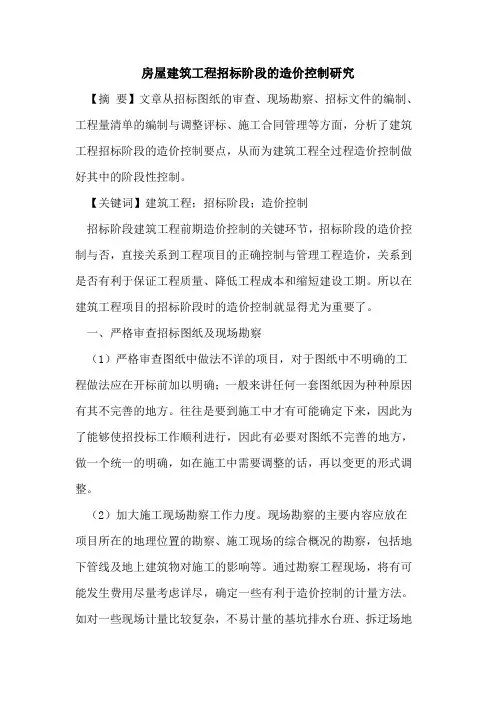 房屋建筑工程招标阶段的造价控制研究

【摘 要】文章从招标图纸的审查、现场勘察、招标文件的编制、工程量清单的编制与调整评标、施工合同管理等方面，分析了建筑工程招标阶段的造价控制要点，从而为建筑工程全过程造价控制做好其中的阶段性控制。

【关键词】建筑工程；招标阶段；造价控制

招标阶段建筑工程前期造价控制的关键环节，招标阶段的造价控制与否，直接关系到工程项目的正确控制与管理工程造价，关系到是否有利于保证工程质量、降低工程成本和缩短建设工期。所以在建筑工程项目的招标阶段时的造价控制就显得尤为重要了。

一、严格审查招标图纸及现场勘察

（1）严格审查图纸中做法不详的项目，对于图纸中不明确的工程做法应在开标前加以明确；一般来讲任何一套图纸因为种种原因有其不完善的地方。往往是要到施工中才有可能确定下来，因此为了能够使招投标工作顺利进行，因此有必要对图纸不完善的地方，做一个统一的明确，如在施工中需要调整的话，再以变更的形式调整。

（2）加大施工现场勘察工作力度。现场勘察的主要内容应放在项目所在的地理位置的勘察、施工现场的综合概况的勘察，包括地下管线及地上建筑物对施工的影响等。通过勘察工程现场，将有可能发生费用尽量考虑详尽，确定一些有利于造价控制的计量方法。如对一些现场计量比较复杂，不易计量的基坑排水台班、拆迁场地